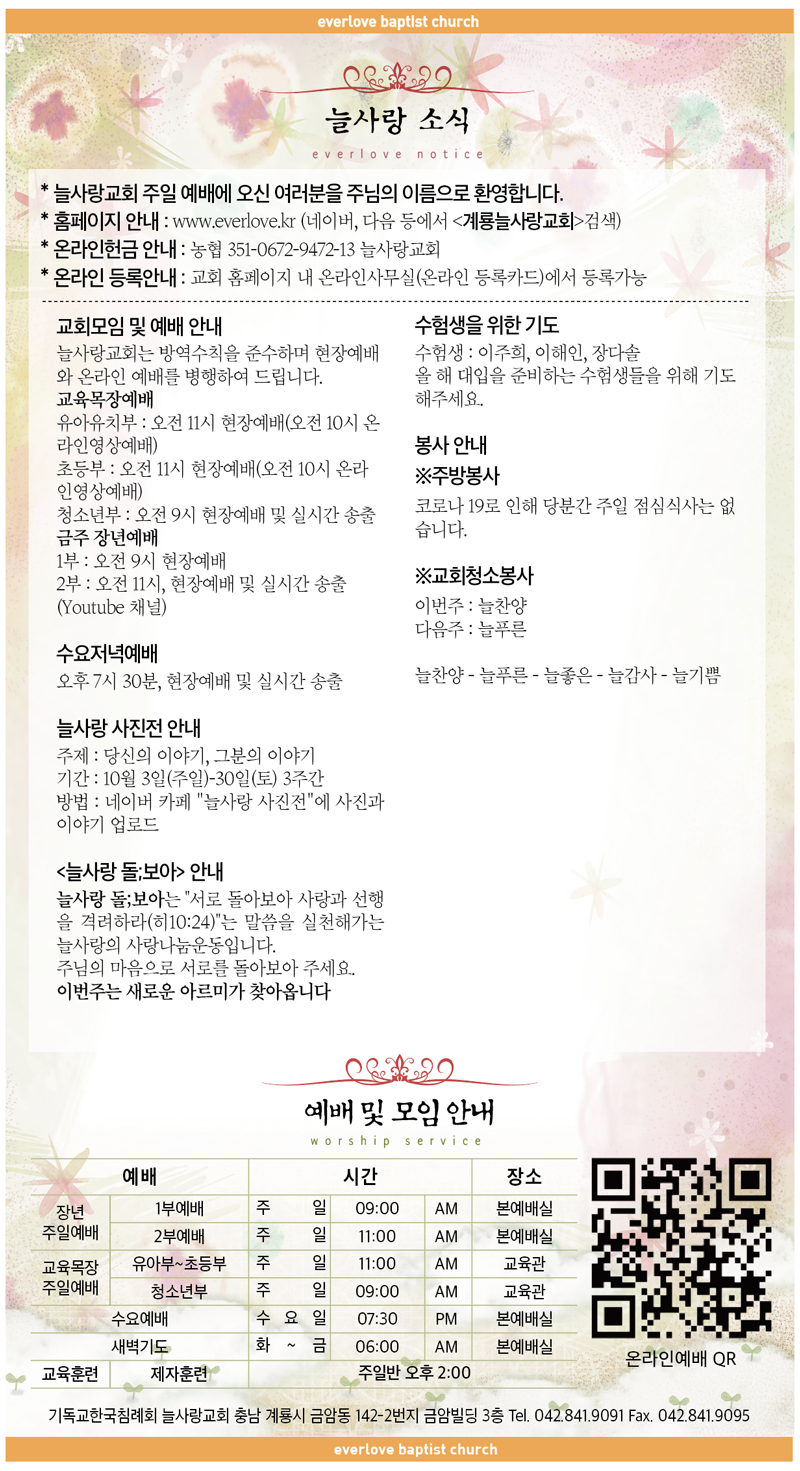 everlove baptist church

늘사랑 소식
everlove notice

* 늘사랑교회 주일 예배에 오신 여러분을 주님의 이름으로 환영합니다.
* 홈페이지 안내 : www.everlove.kr (네이버, 다음 등에서 <계룡늘사랑교회>검색)
* 온라인헌금 안내 : 농협 351-0672-9472-13 늘사랑교회
* 온라인 등록안내 : 교회 홈페이지 내 온라인사무실(온라인 등록카드)에서 등록가능

교회모임 및 예배 안내
늘사랑교회는 방역수칙을 준수하며 현장예배와 온라인 예배를 병행하여 드립니다.
교육목장예배
유아유치부 : 오전 11시 현장예배(오전 10시 온라인영상예배)
초등부 : 오전 11시 현장예배(오전 10시 온라인영상예배)
청소년부 : 오전 9시 현장예배 및 실시간 송출
금주 장년예배
1부 : 오전 9시 현장예배
2부 : 오전 11시, 현장예배 및 실시간 송출 (Youtube 채널)

수요저녁예배
오후 7시 30분, 현장예배 및 실시간 송출

늘사랑 사진전 안내
주제 : 당신의 이야기, 그분의 이야기
기간 : 10월 3일(주일)-30일(토) 3주간
방법 : 네이버 카페 "늘사랑 사진전"에 사진과 이야기 업로드

<늘사랑 돌;보아> 안내
늘사랑 돌;보아는 "서로 돌아보아 사랑과 선행을 격려하라(히10:24)"는 말씀을 실천해가는 늘사랑의 사랑나눔운동입니다.
주님의 마음으로 서로를 돌아보아 주세요.
이번주는 새로운 아르미가 찾아옵니다

수험생을 위한 기도
수험생 : 이주희, 이해인, 장다솔
올 해 대입을 준비하는 수험생들을 위해 기도해주세요.

봉사 안내
※주방봉사
코로나 19로 인해 당분간 주일 점심식사는 없습니다.

※교회청소봉사
이번주 : 늘찬양
다음주 : 늘푸른

늘찬양 - 늘푸른 - 늘좋은 - 늘감사 - 늘기쁨

예배 및 모임 안내
worship service

| 예배 | | 시간 | | | 장소 |
|---|---|---|---|---|---|
| 장년 주일예배 | 1부예배 | 주 일 | 09:00 | AM | 본예배실 |
| | 2부예배 | 주 일 | 11:00 | AM | 본예배실 |
| 교육목장 주일예배 | 유아부~초등부 | 주 일 | 11:00 | AM | 교육관 |
| | 청소년부 | 주 일 | 09:00 | AM | 교육관 |
| 수요예배 | | 수 요 일 | 07:30 | PM | 본예배실 |
| 새벽기도 | | 화 ~ 금 | 06:00 | AM | 본예배실 |
| 교육훈련 | 제자훈련 | 주일반 오후 2:00 | | | |

온라인예배 QR

기독교한국침례회 늘사랑교회 충남 계룡시 금암동 142-2번지 금암빌딩 3층 Tel. 042.841.9091 Fax. 042.841.9095

everlove baptist church